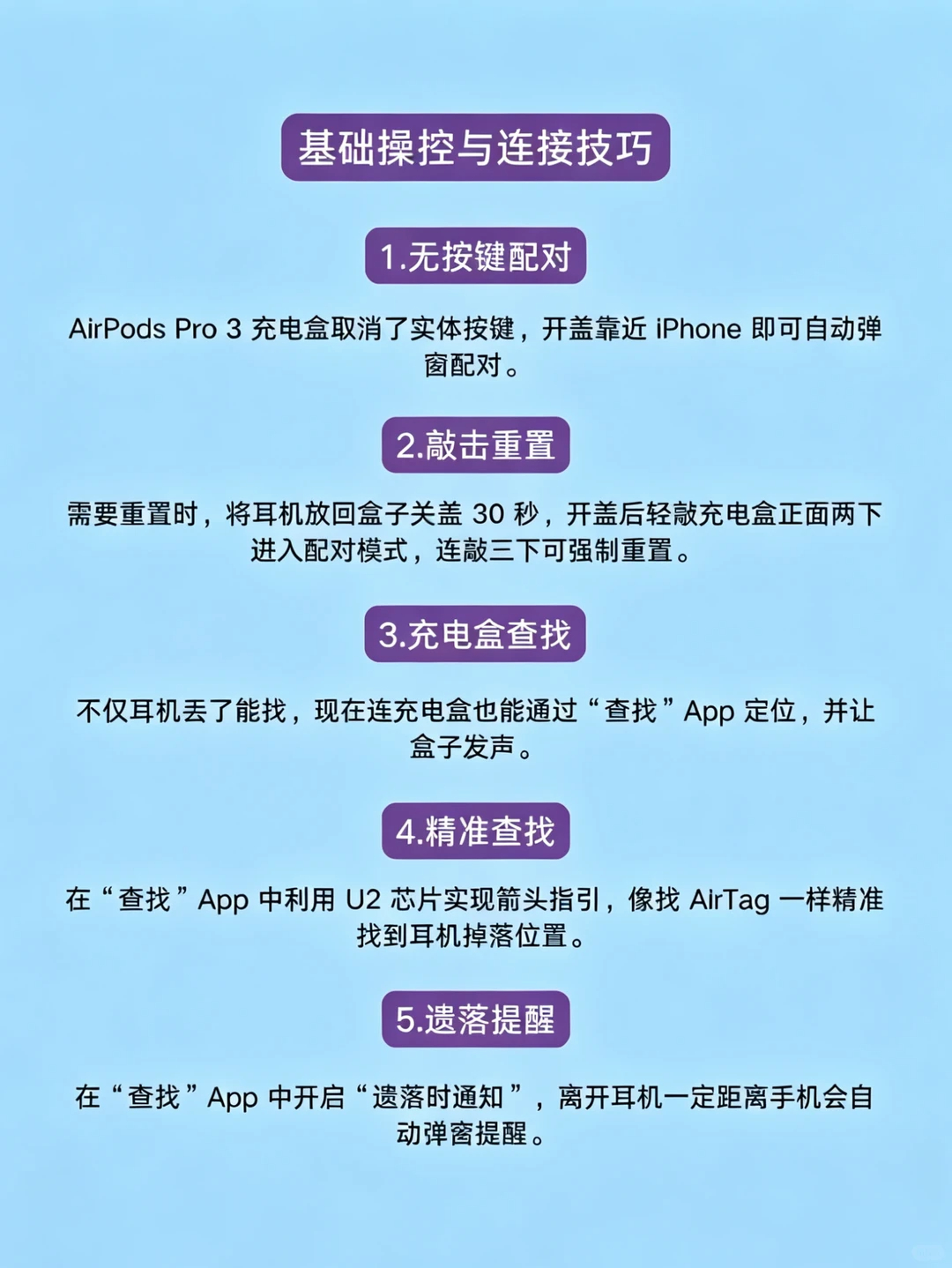 基础操控与连接技巧

1.无按键配对

AirPods Pro 3充电盒取消了实体按键，开盖靠近iPhone即可自动弹窗配对。

2.敲击重置

需要重置时，将耳机放回盒子关盖30秒，开盖后轻敲充电盒正面两下进入配对模式，连敲三下可强制重置。

3.充电盒查找

不仅耳机丢了能找，现在连充电盒也能通过“查找”App定位，并让盒子发声。

4.精准查找

在“查找”App中利用U2芯片实现箭头指引，像找AirTag一样精准找到耳机掉落位置。

5.遗落提醒

在“查找”App中开启“遗落时通知”，离开耳机一定距离手机会自动弹窗提醒。